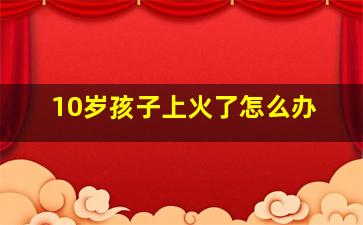 10岁孩子上火了怎么办